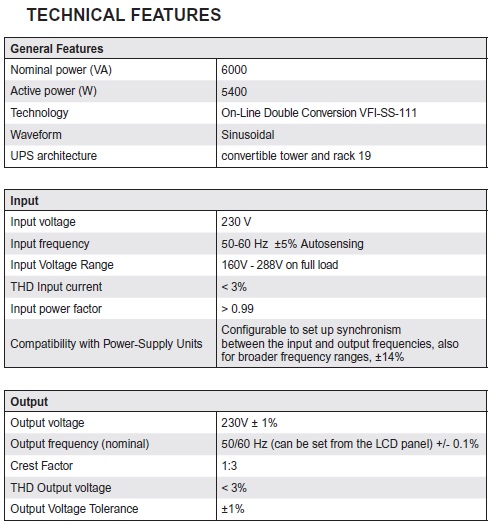 TECHNICAL FEATURES

| General Features | |
|---|---|
| Nominal power (VA) | 6000 |
| Active power (W) | 5400 |
| Technology | On-Line Double Conversion VFI-SS-111 |
| Waveform | Sinusoidal |
| UPS architecture | convertible tower and rack 19 |

| Input | |
|---|---|
| Input voltage | 230 V |
| Input frequency | 50-60 Hz ±5% Autosensing |
| Input Voltage Range | 160V - 288V on full load |
| THD Input current | < 3% |
| Input power factor | > 0.99 |
| Compatibility with Power-Supply Units | Configurable to set up synchronism between the input and output frequencies, also for broader frequency ranges, ±14% |

| Output | |
|---|---|
| Output voltage | 230V ± 1% |
| Output frequency (nominal) | 50/60 Hz (can be set from the LCD panel) +/- 0.1% |
| Crest Factor | 1:3 |
| THD Output voltage | < 3% |
| Output Voltage Tolerance | ±1% |